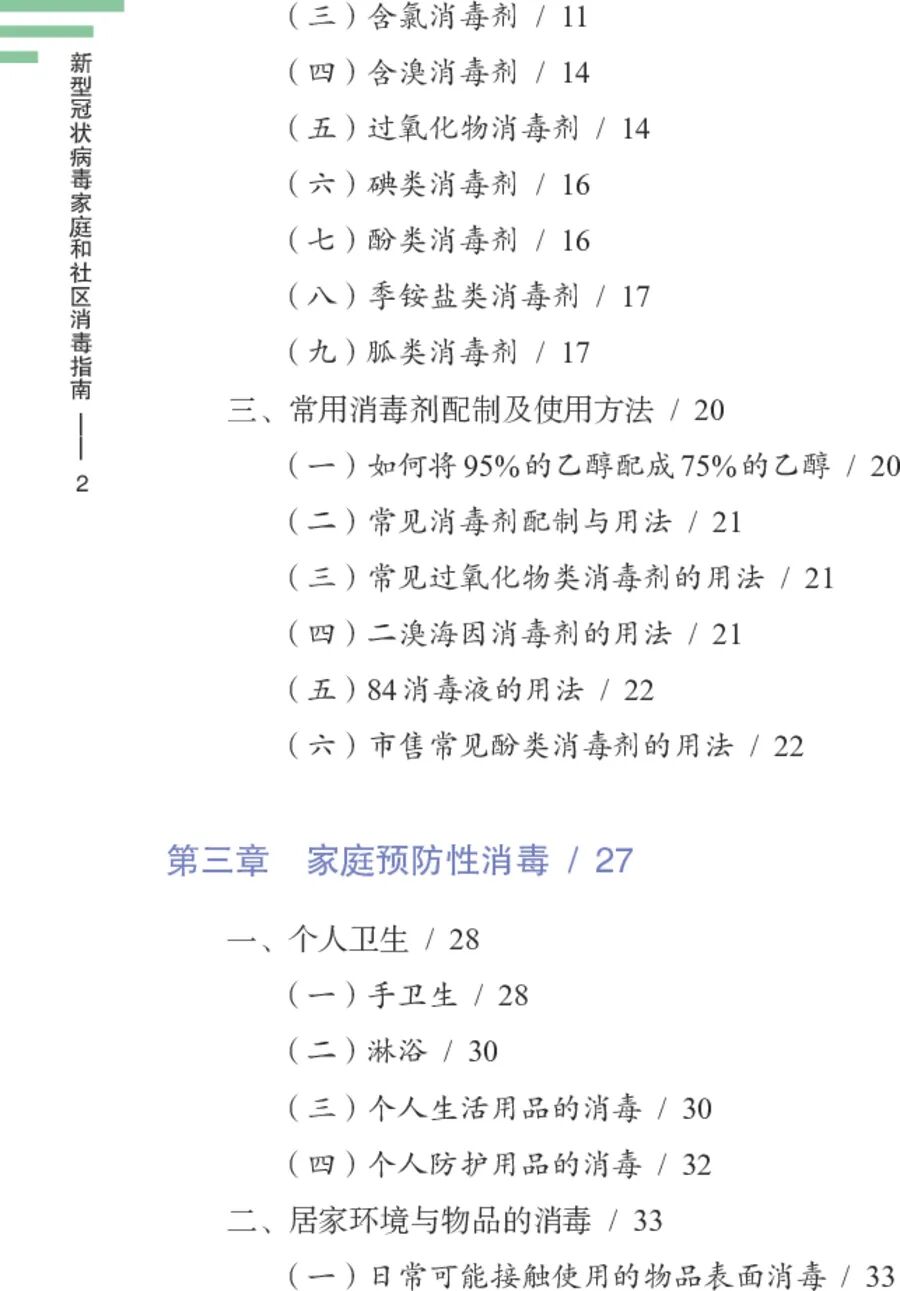 新型冠状病毒家庭和社区消毒指南 —— 2

（三）含氯消毒剂 / 11

（四）含溴消毒剂 / 14

（五）过氧化物消毒剂 / 14

（六）碘类消毒剂 / 16

（七）酚类消毒剂 / 16

（八）季铵盐类消毒剂 / 17

（九）胍类消毒剂 / 17

三、常用消毒剂配制及使用方法 / 20

（一）如何将95%的乙醇配成75%的乙醇 / 20

（二）常见消毒剂配制与用法 / 21

（三）常见过氧化物类消毒剂的用法 / 21

（四）二溴海因消毒剂的用法 / 21

（五）84消毒液的用法 / 22

（六）市售常见酚类消毒剂的用法 / 22

第三章　家庭预防性消毒 / 27

一、个人卫生 / 28

（一）手卫生 / 28

（二）淋浴 / 30

（三）个人生活用品的消毒 / 30

（四）个人防护用品的消毒 / 32

二、居家环境与物品的消毒 / 33

（一）日常可能接触使用的物品表面消毒 / 33